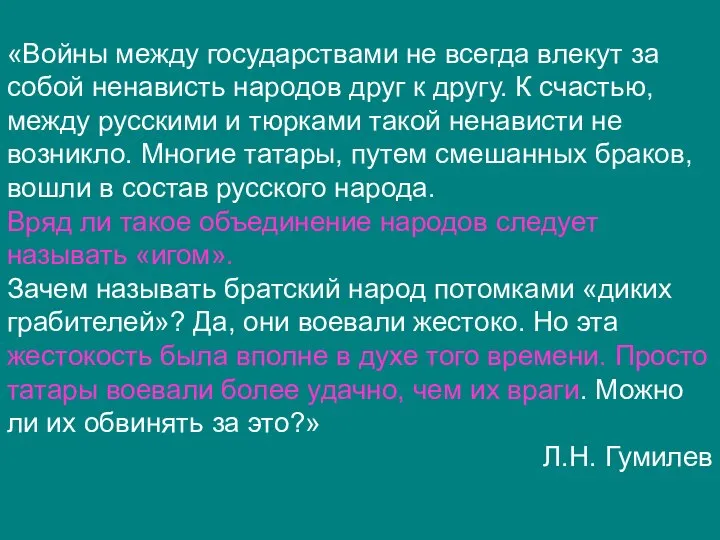 «Войны между государствами не всегда влекут за собой ненависть народов друг к другу. К счастью, между русскими и тюрками такой ненависти не возникло. Многие татары, путем смешанных браков, вошли в состав русского народа.
Вряд ли такое объединение народов следует называть «игом».
Зачем называть братский народ потомками «диких грабителей»? Да, они воевали жестоко. Но эта жестокость была вполне в духе того времени. Просто татары воевали более удачно, чем их враги. Можно ли их обвинять за это?»

Л.Н. Гумилев